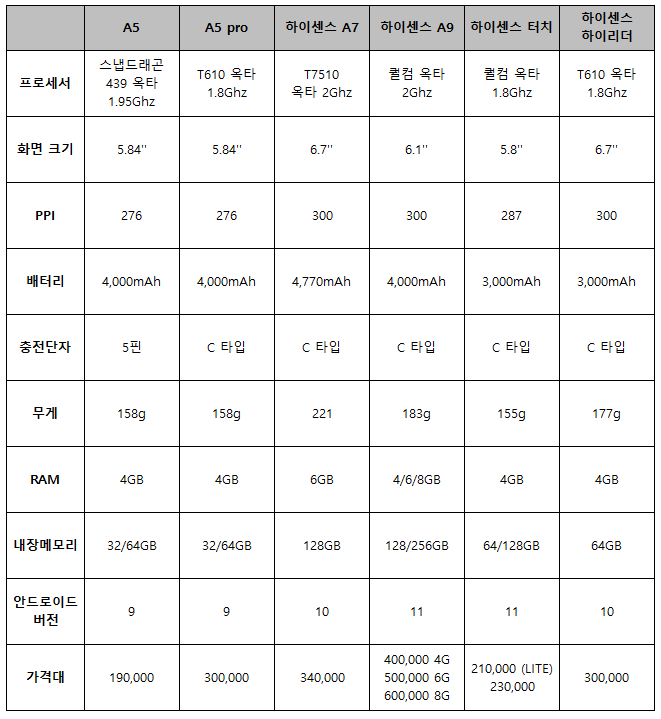 | | A5 | A5 pro | 하이센스 A7 | 하이센스 A9 | 하이센스 터치 | 하이센스 하이리더 |
|---|---|---|---|---|---|---|
| 프로세서 | 스냅드래곤 439 옥타 1.95Ghz | T610 옥타 1.8Ghz | T7510 옥타 2Ghz | 퀄컴 옥타 2Ghz | 퀄컴 옥타 1.8Ghz | T610 옥타 1.8Ghz |
| 화면 크기 | 5.84'' | 5.84'' | 6.7'' | 6.1'' | 5.8'' | 6.7'' |
| PPI | 276 | 276 | 300 | 300 | 287 | 300 |
| 배터리 | 4,000mAh | 4,000mAh | 4,770mAh | 4,000mAh | 3,000mAh | 3,000mAh |
| 충전단자 | 5핀 | C 타입 | C 타입 | C 타입 | C 타입 | C 타입 |
| 무게 | 158g | 158g | 221 | 183g | 155g | 177g |
| RAM | 4GB | 4GB | 6GB | 4/6/8GB | 4GB | 4GB |
| 내장메모리 | 32/64GB | 32/64GB | 128GB | 128/256GB | 64/128GB | 64GB |
| 안드로이드 버전 | 9 | 9 | 10 | 11 | 11 | 10 |
| 가격대 | 190,000 | 300,000 | 340,000 | 400,000 4G 500,000 6G 600,000 8G | 210,000 (LITE) 230,000 | 300,000 |